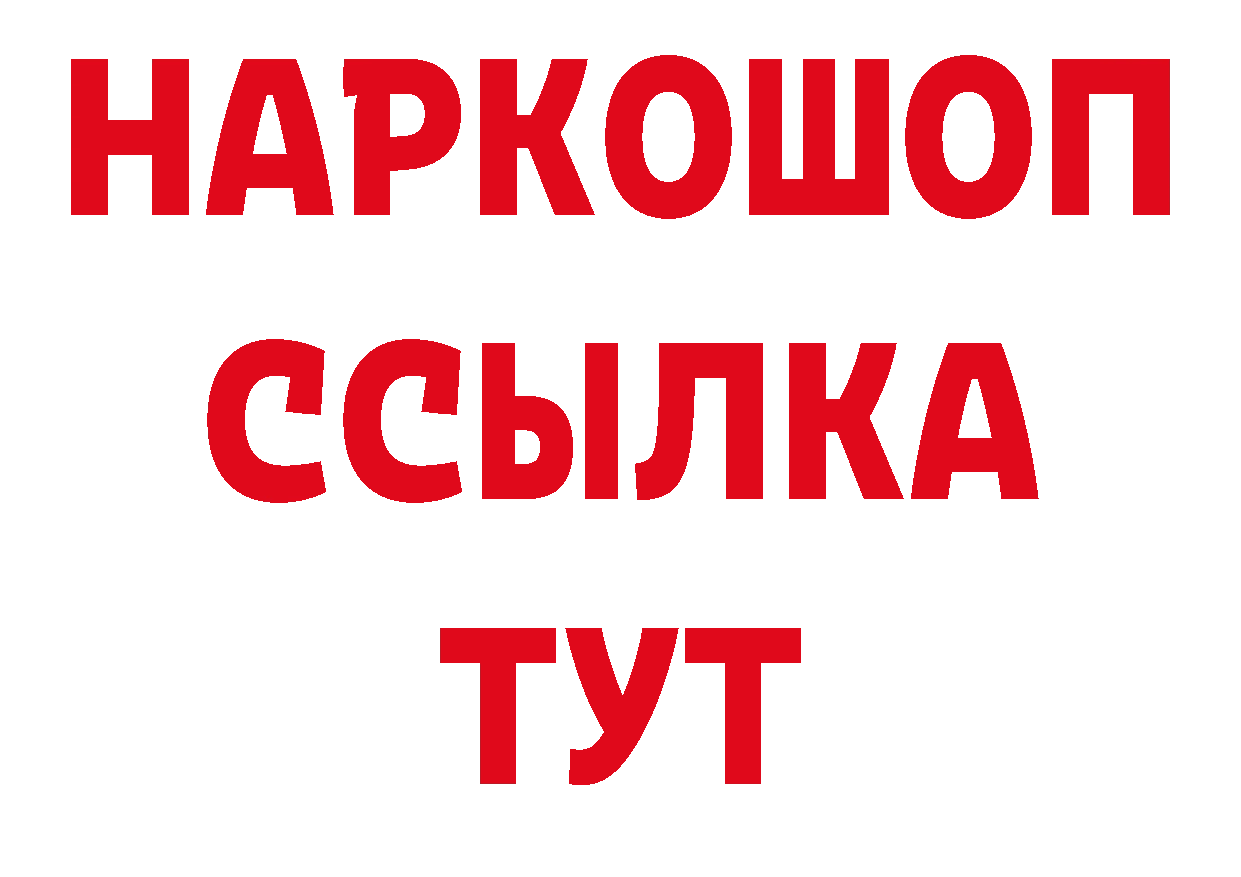 НАРКОШОП
ССЫЛКА
ТУТ